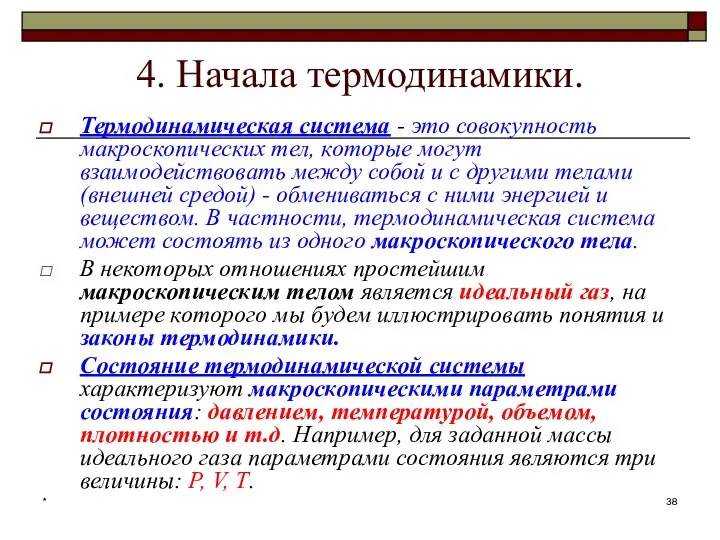 4. Начала термодинамики.

Термодинамическая система - это совокупность макроскопических тел, которые могут взаимодействовать между собой и с другими телами (внешней средой) - обмениваться с ними энергией и веществом. В частности, термодинамическая система может состоять из одного макроскопического тела.

В некоторых отношениях простейшим макроскопическим телом является идеальный газ, на примере которого мы будем иллюстрировать понятия и законы термодинамики.

Состояние термодинамической системы характеризуют макроскопическими параметрами состояния: давлением, температурой, объемом, плотностью и т.д. Например, для заданной массы идеального газа параметрами состояния являются три величины: P, V, T.

*

38